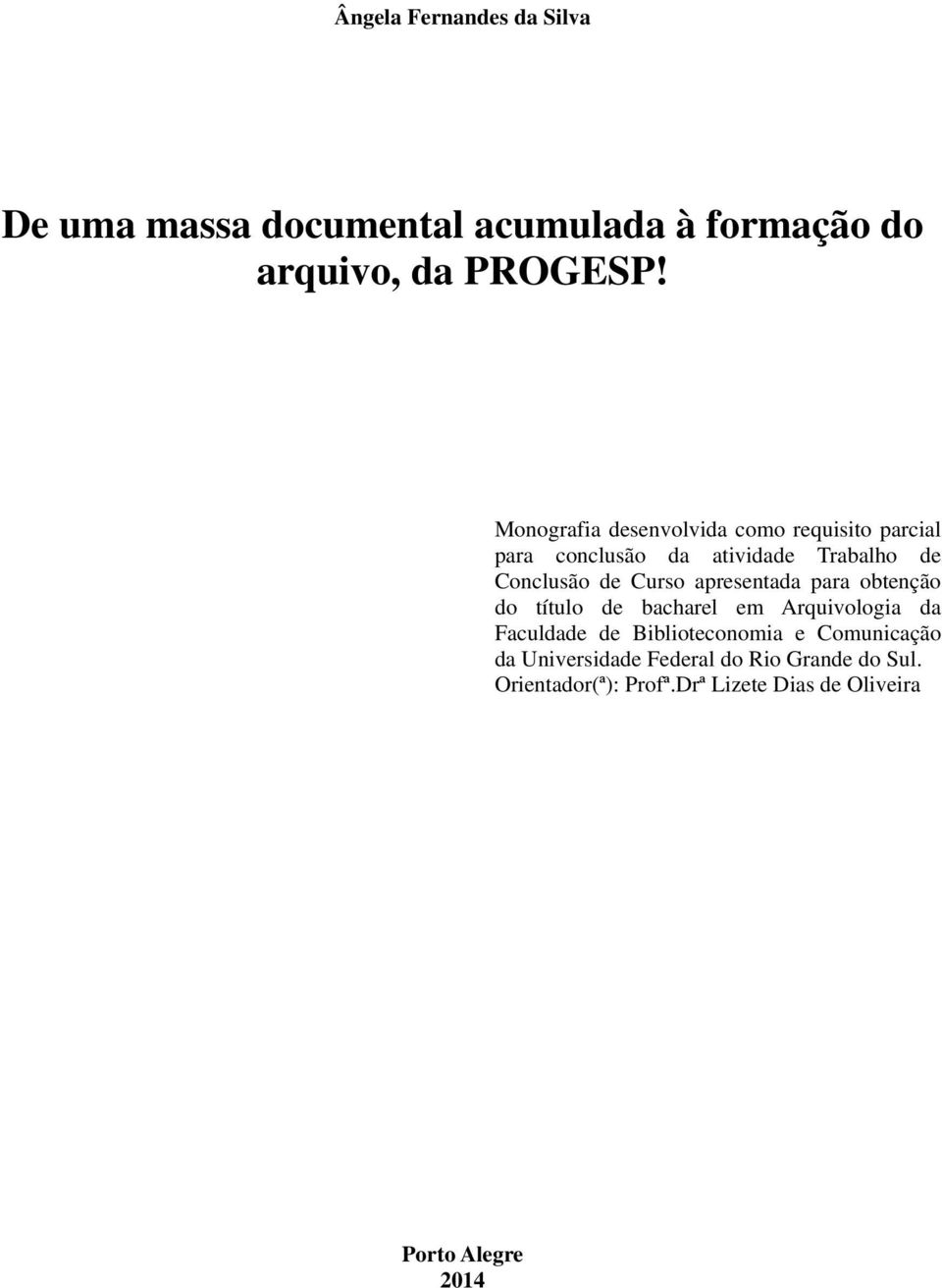 Ângela Fernandes da Silva

De uma massa documental acumulada à formação do arquivo, da PROGESP!

Monografia desenvolvida como requisito parcial para conclusão da atividade Trabalho de Conclusão de Curso apresentada para obtenção do título de bacharel em Arquivologia da Faculdade de Biblioteconomia e Comunicação da Universidade Federal do Rio Grande do Sul.
Orientador(ª): Profª.Drª Lizete Dias de Oliveira

Porto Alegre
2014